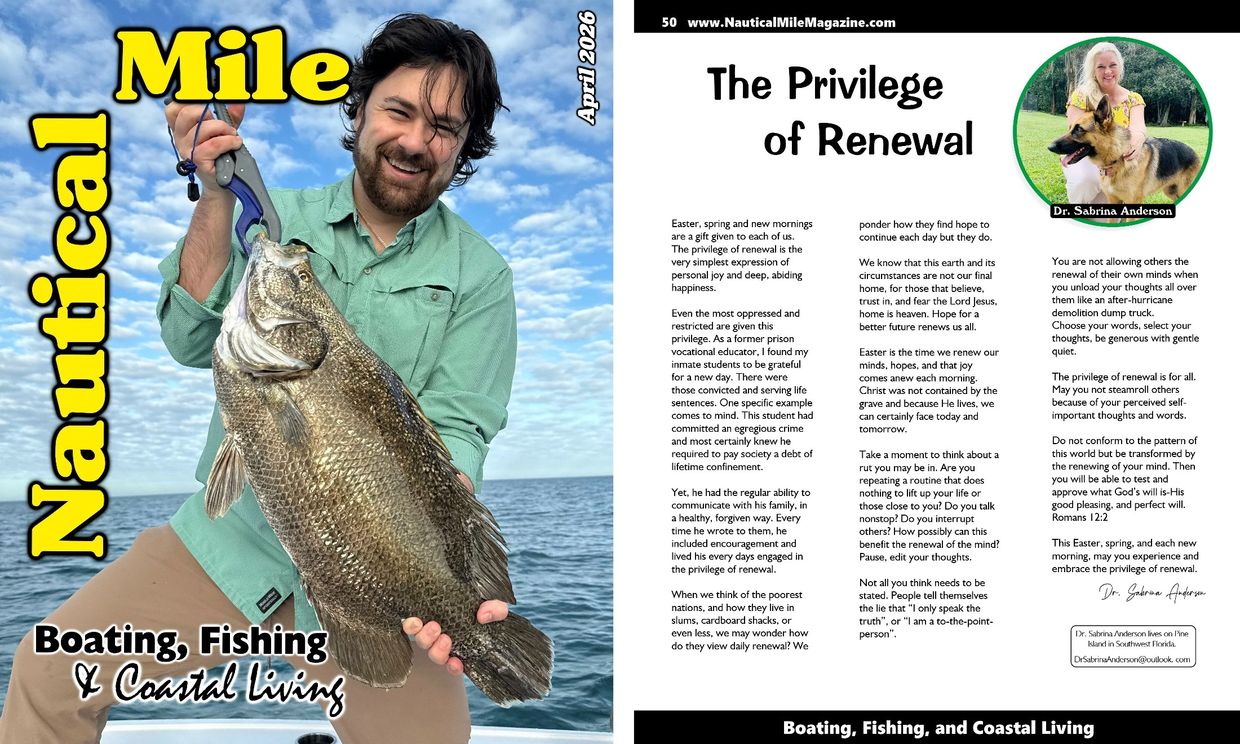 Nautical Mile

April 2026

Boating, Fishing & Coastal Living

50 www.NauticalMileMagazine.com

The Privilege of Renewal

Dr. Sabrina Anderson

Easter, spring and new mornings are a gift given to each of us. The privilege of renewal is the very simplest expression of personal joy and deep, abiding happiness.

Even the most oppressed and restricted are given this privilege. As a former prison vocational educator, I found my inmate students to be grateful for a new day. There were those convicted and serving life sentences. One specific example comes to mind. This student had committed an egregious crime and most certainly knew he required to pay society a debt of lifetime confinement.

Yet, he had the regular ability to communicate with his family, in a healthy, forgiven way. Every time he wrote to them, he included encouragement and lived his every days engaged in the privilege of renewal.

When we think of the poorest nations, and how they live in slums, cardboard shacks, or even less, we may wonder how do they view daily renewal? We ponder how they find hope to continue each day but they do.

We know that this earth and its circumstances are not our final home, for those that believe, trust in, and fear the Lord Jesus, home is heaven. Hope for a better future renews us all.

Easter is the time we renew our minds, hopes, and that joy comes anew each morning. Christ was not contained by the grave and because He lives, we can certainly face today and tomorrow.

Take a moment to think about a rut you may be in. Are you repeating a routine that does nothing to lift up your life or those close to you? Do you talk nonstop? Do you interrupt others? How possibly can this benefit the renewal of the mind? Pause, edit your thoughts.

Not all you think needs to be stated. People tell themselves the lie that "I only speak the truth", or "I am a to-the-point-person".

You are not allowing others the renewal of their own minds when you unload your thoughts all over them like an after-hurricane demolition dump truck. Choose your words, select your thoughts, be generous with gentle quiet.

The privilege of renewal is for all. May you not steamroll others because of your perceived self-important thoughts and words.

Do not conform to the pattern of this world but be transformed by the renewing of your mind. Then you will be able to test and approve what God's will is-His good pleasing, and perfect will. Romans 12:2

This Easter, spring, and each new morning, may you experience and embrace the privilege of renewal.

Dr. Sabrina Anderson

Dr. Sabrina Anderson lives on Pine Island in Southwest Florida.
DrSabrinaAnderson@outlook. com

Boating, Fishing, and Coastal Living